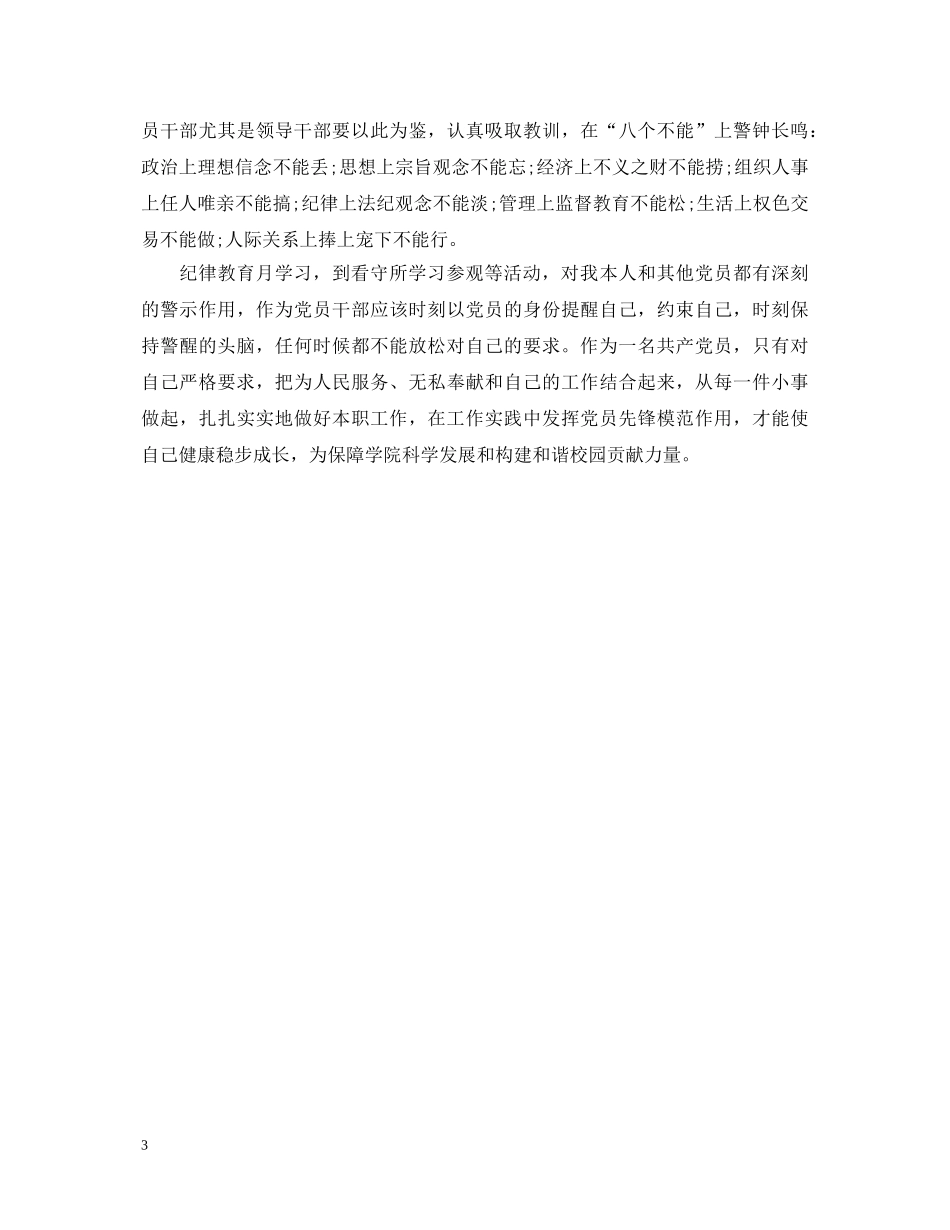 员干部尤其是领导干部要以此为鉴，认真吸取教训，在“八个不能”上警钟长鸣：政治上理想信念不能丢;思想上宗旨观念不能忘;经济上不义之财不能捞;组织人事上任人唯亲不能搞;纪律上法纪观念不能淡;管理上监督教育不能松;生活上权色交易不能做;人际关系上捧上宠下不能行。

纪律教育月学习，到看守所学习参观等活动，对我本人和其他党员都有深刻的警示作用，作为党员干部应该时刻以党员的身份提醒自己，约束自己，时刻保持警醒的头脑，任何时候都不能放松对自己的要求。作为一名共产党员，只有对自己严格要求，把为人民服务、无私奉献和自己的工作结合起来，从每一件小事做起，扎扎实实地做好本职工作，在工作实践中发挥党员先锋模范作用，才能使自己健康稳步成长，为保障学院科学发展和构建和谐校园贡献力量。

3